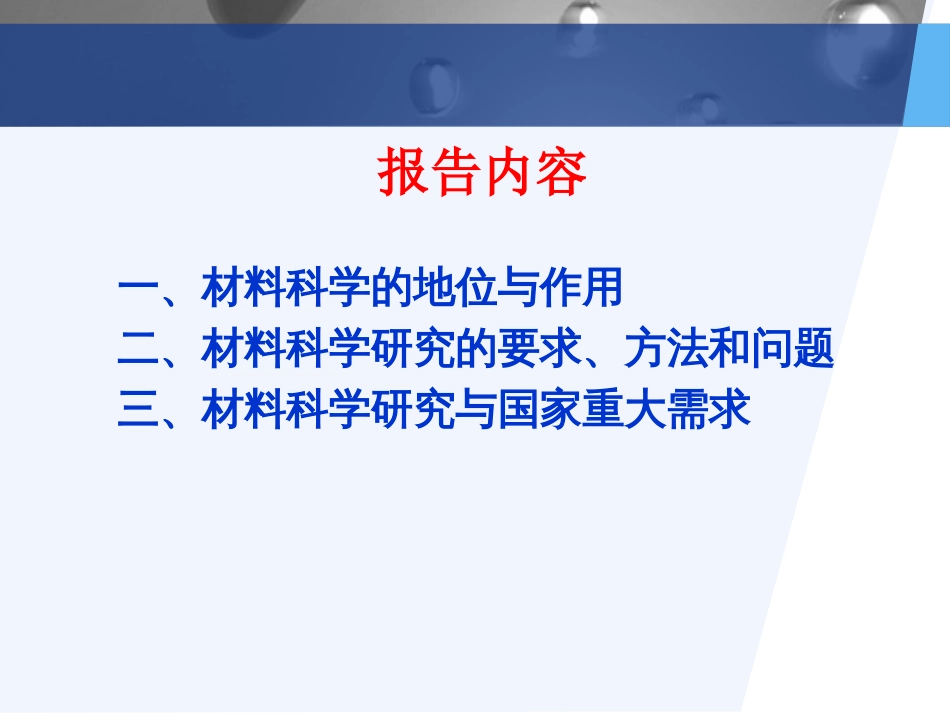 报告内容

一、材料科学的地位与作用
二、材料科学研究的要求、方法和问题
三、材料科学研究与国家重大需求